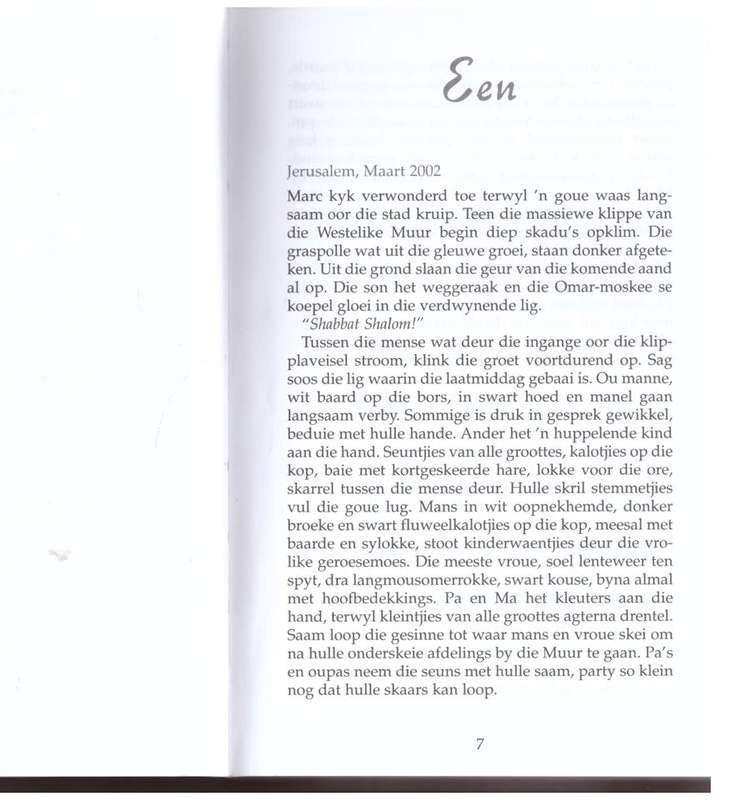 Een

Jerusalem, Maart 2002

Marc kyk verwonderd toe terwyl 'n goue waas langsaam oor die stad kruip. Teen die massiewe klippe van die Westelike Muur begin diep skadu's opklim. Die graspolle wat uit die gleuwe groei, staan donker afgeteken. Uit die grond slaan die geur van die komende aand al op. Die son het weggeraak en die Omar-moskee se koepel gloei in die verdwynende lig.

"Shabbat Shalom!"

Tussen die mense wat deur die ingange oor die klipplaveisel stroom, klink die groet voortdurend op. Sag soos die lig waarin die laatmiddag gebaai is. Ou manne, wit baard op die bors, in swart hoed en manel gaan langsaam verby. Sommige is druk in gesprek gewikkel, beduie met hulle hande. Ander het 'n huppelende kind aan die hand. Seuntjies van alle groottes, kalotjies op die kop, baie met kortgeskeerde hare, lokke voor die ore, skarrel tussen die mense deur. Hulle skril stemmetjies vul die goue lug. Mans in wit oopnekhemde, donker broeke en swart fluweelkalotjies op die kop, meesal met baarde en sylokke, stoot kinderwaentjies deur die vrolike geroesemoes. Die meeste vroue, soel lenteweer ten spyt, dra langmousomerrokke, swart kouse, byna almal met hoofbedekkings. Pa en Ma het kleuters aan die hand, terwyl kleintjies van alle groottes agterna drentel. Saam loop die gesinne tot waar mans en vroue skei om na hulle onderskeie afdelings by die Muur te gaan. Pa's en oupas neem die seuns met hulle saam, party so klein nog dat hulle skaars kan loop.

7